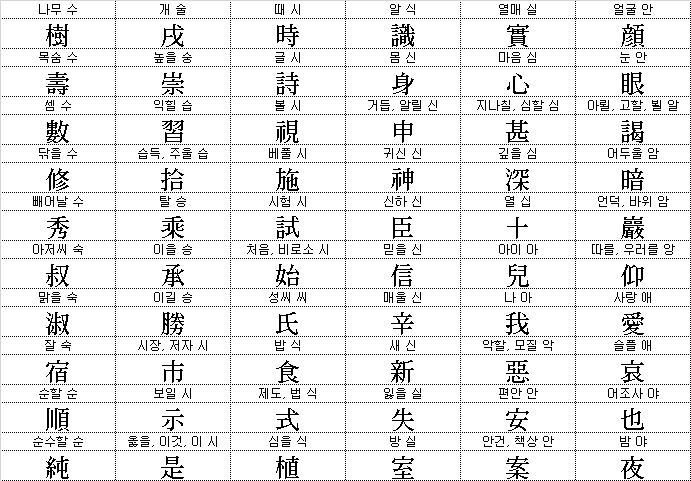 | 나무 수 | 개 술 | 때 시 | 알 식 | 열매 실 | 얼굴 안 |
|---|---|---|---|---|---|
| 樹 | 戌 | 時 | 識 | 實 | 顔 |
| 목숨 수 | 높을 숭 | 글 시 | 몸 신 | 마음 심 | 눈 안 |
| 壽 | 崇 | 詩 | 身 | 心 | 眼 |
| 셈 수 | 익힐 습 | 볼 시 | 거듭, 알릴 신 | 지나칠, 심할 심 | 아뢸, 고할, 뵐 알 |
| 數 | 習 | 視 | 申 | 甚 | 謁 |
| 닦을 수 | 습득, 주울 습 | 베풀 시 | 귀신 신 | 깊을 심 | 어두울 암 |
| 修 | 拾 | 施 | 神 | 深 | 暗 |
| 빼어날 수 | 탈 승 | 시험 시 | 신하 신 | 열 십 | 언덕, 바위 암 |
| 秀 | 乘 | 試 | 臣 | 十 | 巖 |
| 아저씨 숙 | 이을 승 | 처음, 비로소 시 | 믿을 신 | 아이 아 | 따를, 우러를 앙 |
| 叔 | 承 | 始 | 信 | 兒 | 仰 |
| 맑을 숙 | 이길 승 | 성씨 씨 | 매울 신 | 나 아 | 사랑 애 |
| 淑 | 勝 | 氏 | 辛 | 我 | 愛 |
| 잘 숙 | 시장, 저자 시 | 밥 식 | 새 신 | 악할, 모질 악 | 슬플 애 |
| 宿 | 市 | 食 | 新 | 惡 | 哀 |
| 순할 순 | 보일 시 | 제도, 법 식 | 잃을 실 | 편안 안 | 어조사 야 |
| 順 | 示 | 式 | 失 | 安 | 也 |
| 순수할 순 | 옳을, 이것, 이 시 | 심을 식 | 방 실 | 안건, 책상 안 | 밤 야 |
| 純 | 是 | 植 | 室 | 案 | 夜 |